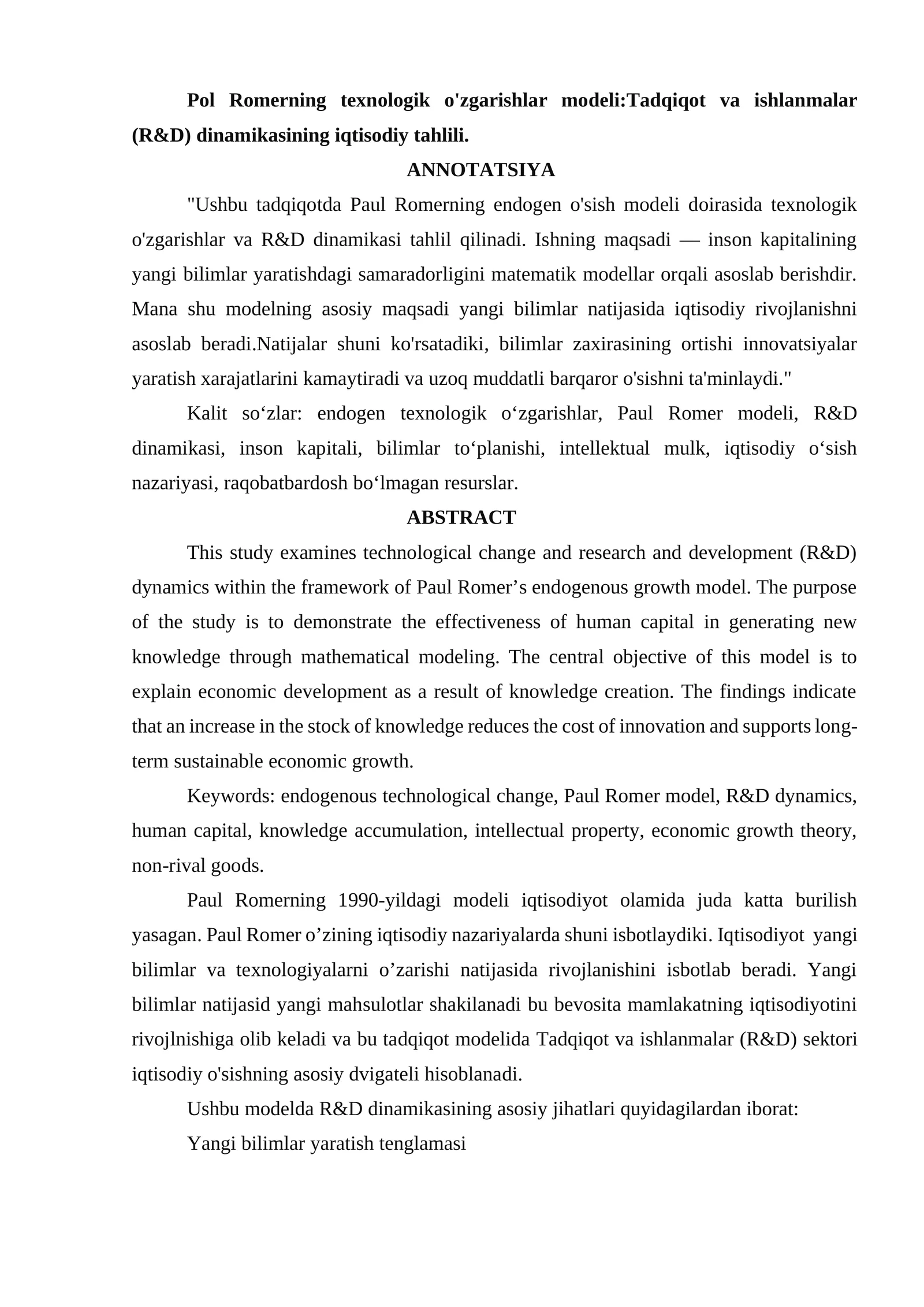 Pol Romerning texnologik o'zgarishlar modeli:Tadqiqot va ishlanmalar (R&D) dinamikasining iqtisodiy tahlili.

ANNOTATSIYA

"Ushbu tadqiqotda Paul Romerning endogen o'sish modeli doirasida texnologik o'zgarishlar va R&D dinamikasi tahlil qilinadi. Ishning maqsadi — inson kapitalining yangi bilimlar yaratishdagi samaradorligini matematik modellar orqali asoslab berishdir. Mana shu modelning asosiy maqsadi yangi bilimlar natijasida iqtisodiy rivojlanishni asoslab beradi.Natijalar shuni ko'rsatadiki, bilimlar zaxirasining ortishi innovatsiyalar yaratish xarajatlarini kamaytiradi va uzoq muddatli barqaror o'sishni ta'minlaydi."

Kalit so'zlar: endogen texnologik o'zgarishlar, Paul Romer modeli, R&D dinamikasi, inson kapitali, bilimlar to'planishi, intellektual mulk, iqtisodiy o'sish nazariyasi, raqobatbardosh bo'lmagan resurslar.

ABSTRACT

This study examines technological change and research and development (R&D) dynamics within the framework of Paul Romer's endogenous growth model. The purpose of the study is to demonstrate the effectiveness of human capital in generating new knowledge through mathematical modeling. The central objective of this model is to explain economic development as a result of knowledge creation. The findings indicate that an increase in the stock of knowledge reduces the cost of innovation and supports long-term sustainable economic growth.

Keywords: endogenous technological change, Paul Romer model, R&D dynamics, human capital, knowledge accumulation, intellectual property, economic growth theory, non-rival goods.

Paul Romerning 1990-yildagi modeli iqtisodiyot olamida juda katta burilish yasagan. Paul Romer o'zining iqtisodiy nazariyalarda shuni isbotlaydiki. Iqtisodiyot yangi bilimlar va texnologiyalarni o'zarishi natijasida rivojlanishini isbotlab beradi. Yangi bilimlar natijasid yangi mahsulotlar shakilanadi bu bevosita mamlakatning iqtisodiyotini rivojlnishiga olib keladi va bu tadqiqot modelida Tadqiqot va ishlanmalar (R&D) sektori iqtisodiy o'sishning asosiy dvigateli hisoblanadi.

Ushbu modelda R&D dinamikasining asosiy jihatlari quyidagilardan iborat:

Yangi bilimlar yaratish tenglamasi